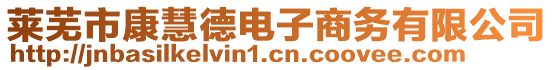 莱芜市康慧德电子商务有限公司
http://jnbasilkelvin1.cn.coovee.com